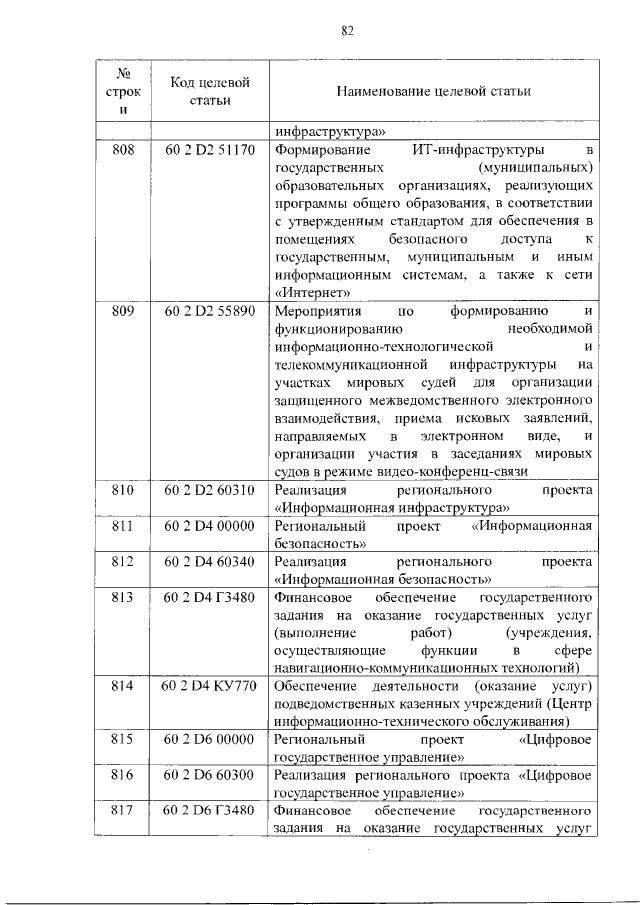 82

| № строки | Код целевой статьи | Наименование целевой статьи |
|---|---|---|
| | | инфраструктура» |
| 808 | 60 2 D2 51170 | Формирование ИТ-инфраструктуры в государственных (муниципальных) образовательных организациях, реализующих программы общего образования, в соответствии с утвержденным стандартом для обеспечения в помещениях безопасного доступа к государственным, муниципальным и иным информационным системам, а также к сети «Интернет» |
| 809 | 60 2 D2 55890 | Мероприятия по формированию и функционированию необходимой информационно-технологической и телекоммуникационной инфраструктуры на участках мировых судей для организации защищенного межведомственного электронного взаимодействия, приема исковых заявлений, направляемых в электронном виде, и организации участия в заседаниях мировых судов в режиме видео-конференц-связи |
| 810 | 60 2 D2 60310 | Реализация регионального проекта «Информационная инфраструктура» |
| 811 | 60 2 D4 00000 | Региональный проект «Информационная безопасность» |
| 812 | 60 2 D4 60340 | Реализация регионального проекта «Информационная безопасность» |
| 813 | 60 2 D4 Г3480 | Финансовое обеспечение государственного задания на оказание государственных услуг (выполнение работ) (учреждения, осуществляющие функции в сфере навигационно-коммуникационных технологий) |
| 814 | 60 2 D4 КУ770 | Обеспечение деятельности (оказание услуг) подведомственных казенных учреждений (Центр информационно-технического обслуживания) |
| 815 | 60 2 D6 00000 | Региональный проект «Цифровое государственное управление» |
| 816 | 60 2 D6 60300 | Реализация регионального проекта «Цифровое государственное управление» |
| 817 | 60 2 D6 Г3480 | Финансовое обеспечение государственного задания на оказание государственных услуг |